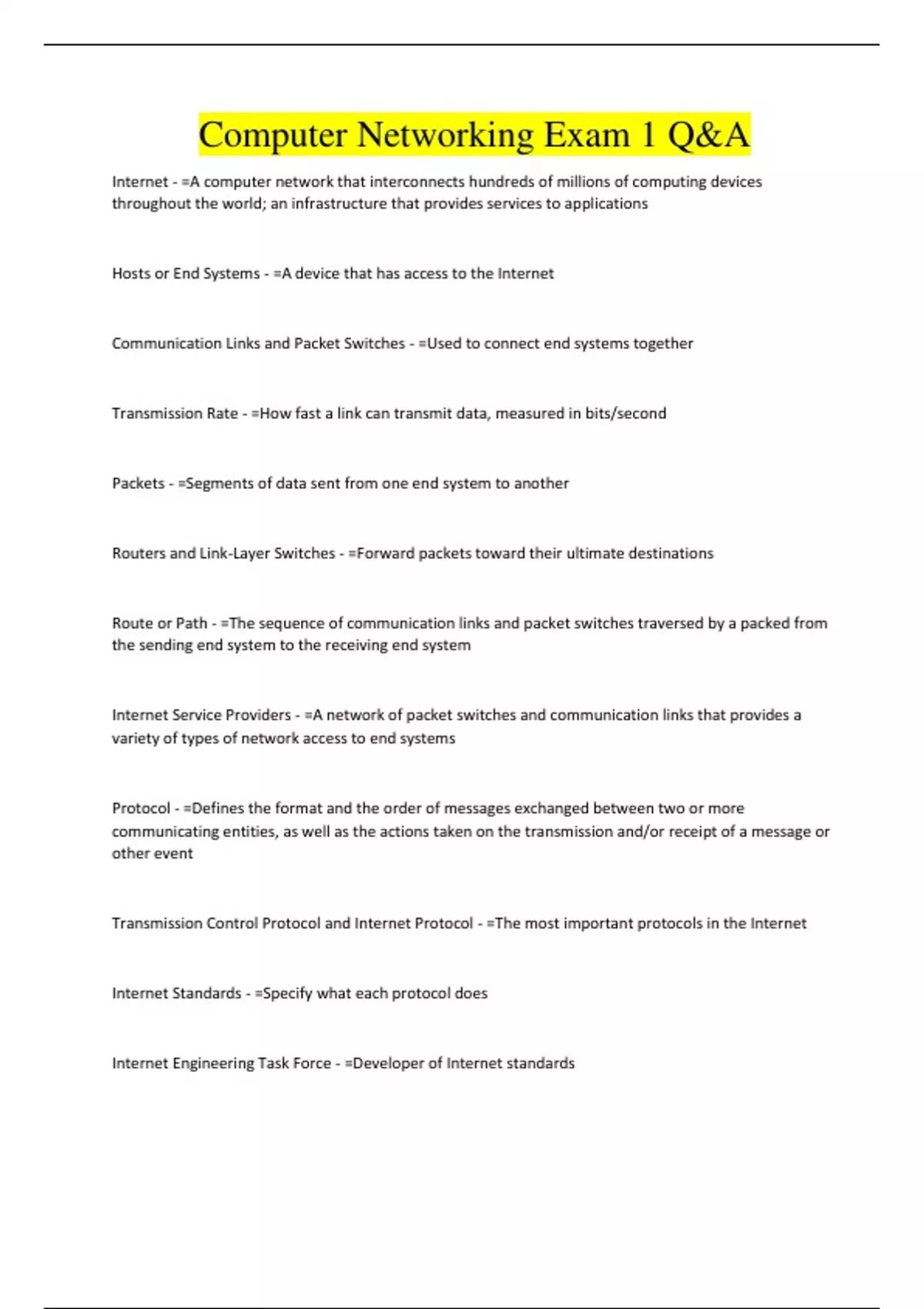 Computer Networking Exam 1 Q&A

Internet - =A computer network that interconnects hundreds of millions of computing devices throughout the world; an infrastructure that provides services to applications

Hosts or End Systems - =A device that has access to the Internet

Communication Links and Packet Switches - =Used to connect end systems together

Transmission Rate - =How fast a link can transmit data, measured in bits/second

Packets - =Segments of data sent from one end system to another

Routers and Link-Layer Switches - =Forward packets toward their ultimate destinations

Route or Path - =The sequence of communication links and packet switches traversed by a packed from the sending end system to the receiving end system

Internet Service Providers - =A network of packet switches and communication links that provides a variety of types of network access to end systems

Protocol - =Defines the format and the order of messages exchanged between two or more communicating entities, as well as the actions taken on the transmission and/or receipt of a message or other event

Transmission Control Protocol and Internet Protocol - =The most important protocols in the Internet

Internet Standards - =Specify what each protocol does

Internet Engineering Task Force - =Developer of Internet standards